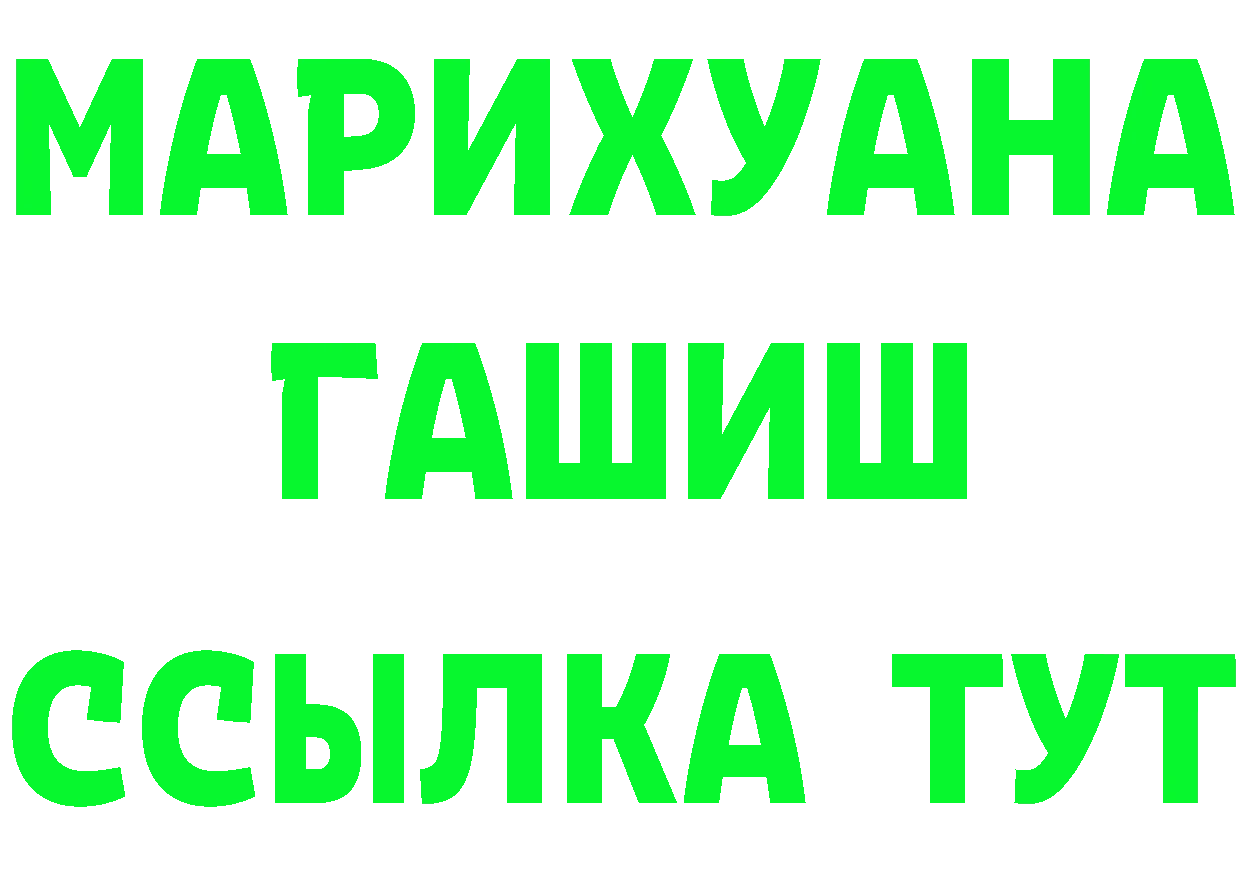 МАРИХУАНА
ГАШИШ
ССЫЛКА ТУТ